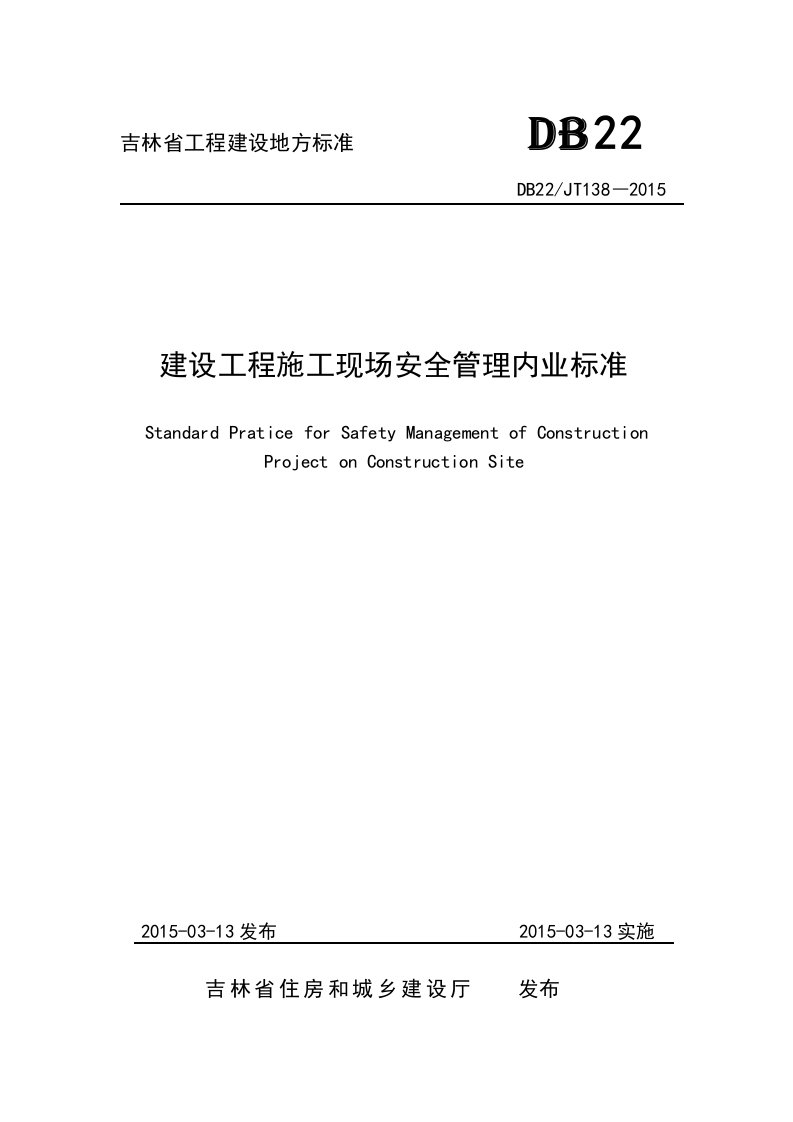 吉林省工程建设地方标准

DB22

DB22/JT138—2015

建设工程施工现场安全管理内业标准

Standard Pratice for Safety Management of Construction Project on Construction Site

2015-03-13 发布

2015-03-13 实施

吉林省住房和城乡建设厅　　发布